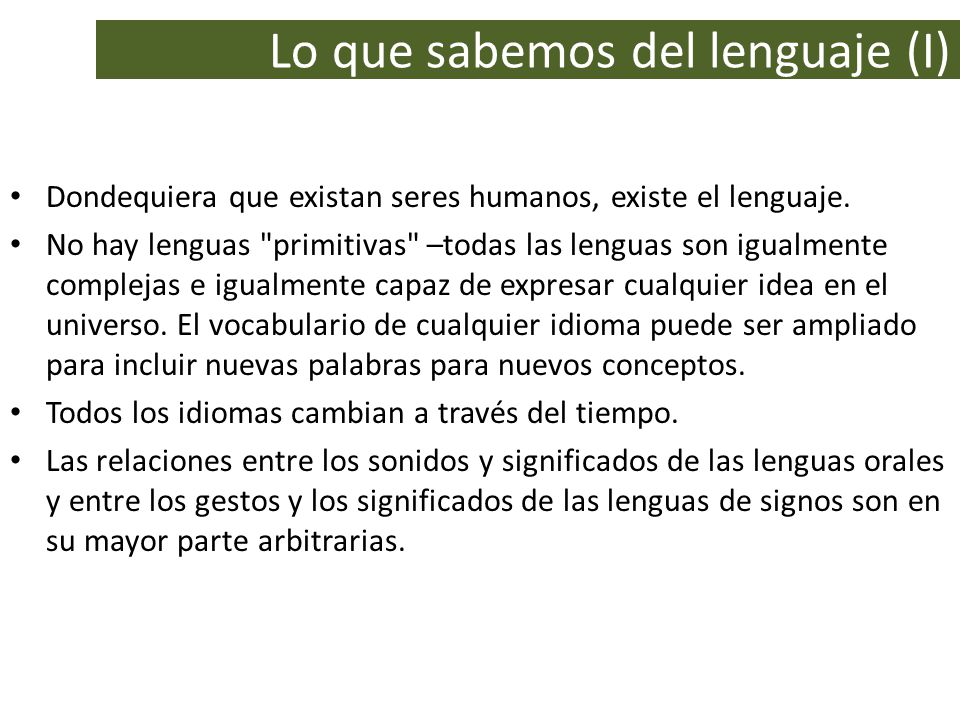 Lo que sabemos del lenguaje (I)

• Dondequiera que existan seres humanos, existe el lenguaje.
• No hay lenguas "primitivas" –todas las lenguas son igualmente complejas e igualmente capaz de expresar cualquier idea en el universo. El vocabulario de cualquier idioma puede ser ampliado para incluir nuevas palabras para nuevos conceptos.
• Todos los idiomas cambian a través del tiempo.
• Las relaciones entre los sonidos y significados de las lenguas orales y entre los gestos y los significados de las lenguas de signos son en su mayor parte arbitrarias.